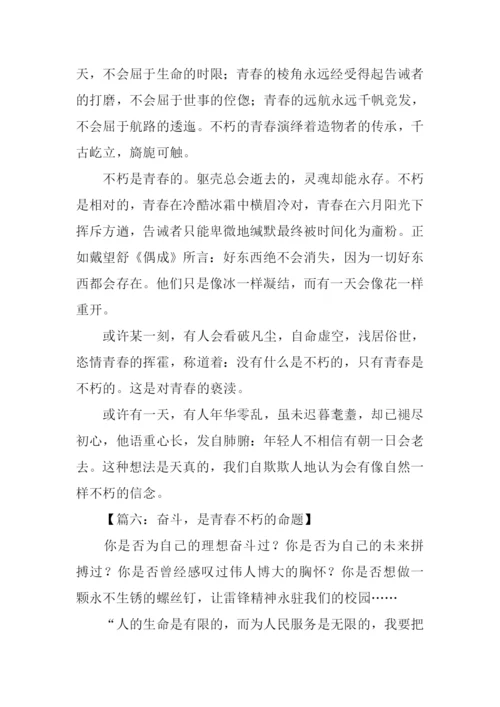 天，不会屈于生命的时限；青春的棱角永远经受得起告诫者的打磨，不会屈于世事的倥偬；青春的远航永远千帆竞发，不会屈于航路的逶迤。不朽的青春演绎着造物者的传承，千古屹立，旖旎可触。

不朽是青春的。躯壳总会逝去的，灵魂却能永存。不朽是相对的，青春在冷酷冰霜中横眉冷对，青春在六月阳光下挥斥方遒，告诫者只能卑微地缄默最终被时间化为齑粉。正如戴望舒《偶成》所言：好东西绝不会消失，因为一切好东西都会存在。他们只是像冰一样凝结，而有一天会像花一样重开。

或许某一刻，有人会看破凡尘，自命虚空，浅居俗世，恣情青春的挥霍，称道着：没有什么是不朽的，只有青春是不朽的。这是对青春的亵渎。

或许有一天，有人年华零乱，虽未迟暮耄耋，却已褪尽初心，他语重心长，发自肺腑：年轻人不相信有朝一日会老去。这种想法是天真的，我们自欺欺人地认为会有像自然一样不朽的信念。

【篇六：奋斗，是青春不朽的命题】

你是否为自己的理想奋斗过？你是否为自己的未来拼搏过？你是否曾经感叹过伟人博大的胸怀？你是否想做一颗永不生锈的螺丝钉，让雷锋精神永驻我们的校园……

“人的生命是有限的，而为人民服务是无限的，我要把